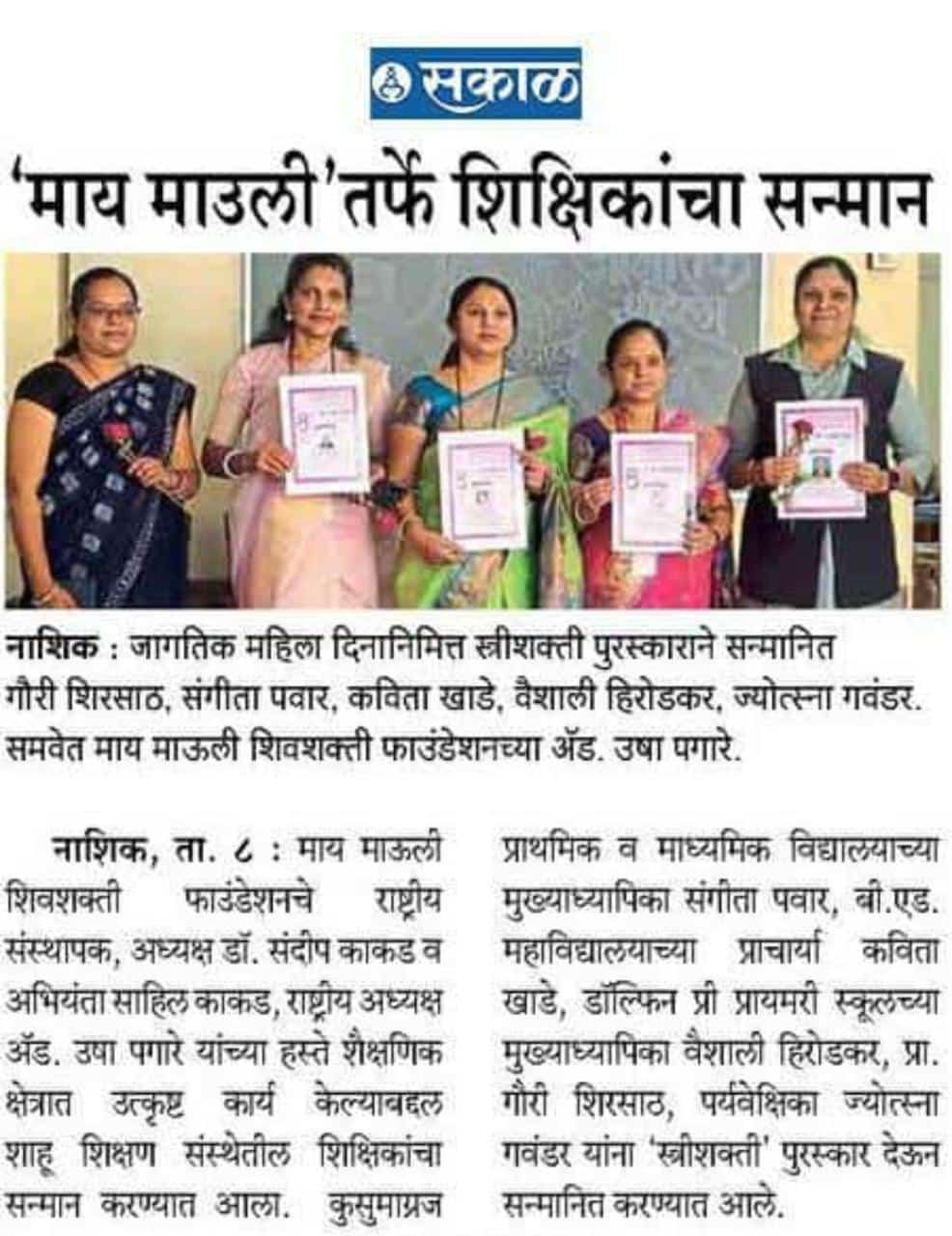 सकाळ

'माय माउली'तर्फे शिक्षिकांचा सन्मान

नाशिक : जागतिक महिला दिनानिमित्त स्त्रीशक्ती पुरस्काराने सन्मानित गौरी शिरसाठ, संगीता पवार, कविता खाडे, वैशाली हिरोडकर, ज्योत्स्ना गवंडर. समवेत माय माऊली शिवशक्ती फाउंडेशनच्या ॲड. उषा पगारे.

नाशिक, ता. ८ : माय माऊली शिवशक्ती फाउंडेशनचे राष्ट्रीय संस्थापक, अध्यक्ष डॉ. संदीप काकड व अभियंता साहिल काकड, राष्ट्रीय अध्यक्ष ॲड. उषा पगारे यांच्या हस्ते शैक्षणिक क्षेत्रात उत्कृष्ट कार्य केल्याबद्दल शाहू शिक्षण संस्थेतील शिक्षिकांचा सन्मान करण्यात आला. कुसुमाग्रज प्राथमिक व माध्यमिक विद्यालयाच्या मुख्याध्यापिका संगीता पवार, बी.एड. महाविद्यालयाच्या प्राचार्या कविता खाडे, डॉल्फिन प्री प्रायमरी स्कूलच्या मुख्याध्यापिका वैशाली हिरोडकर, प्रा. गौरी शिरसाठ, पर्यवेक्षिका ज्योत्स्ना गवंडर यांना 'स्त्रीशक्ती' पुरस्कार देऊन सन्मानित करण्यात आले.